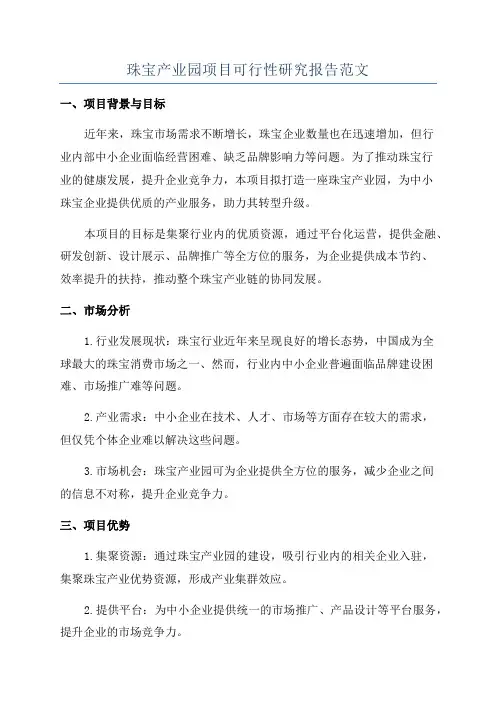 珠宝产业园项目可行性研究报告范文

一、项目背景与目标

近年来，珠宝市场需求不断增长，珠宝企业数量也在迅速增加，但行业内部中小企业面临经营困难、缺乏品牌影响力等问题。为了推动珠宝行业的健康发展，提升企业竞争力，本项目拟打造一座珠宝产业园，为中小珠宝企业提供优质的产业服务，助力其转型升级。

本项目的目标是集聚行业内的优质资源，通过平台化运营，提供金融、研发创新、设计展示、品牌推广等全方位的服务，为企业提供成本节约、效率提升的扶持，推动整个珠宝产业链的协同发展。

二、市场分析

1.行业发展现状：珠宝行业近年来呈现良好的增长态势，中国成为全球最大的珠宝消费市场之一、然而，行业内中小企业普遍面临品牌建设困难、市场推广难等问题。

2.产业需求：中小企业在技术、人才、市场等方面存在较大的需求，但仅凭个体企业难以解决这些问题。

3.市场机会：珠宝产业园可为企业提供全方位的服务，减少企业之间的信息不对称，提升企业竞争力。

三、项目优势

1.集聚资源：通过珠宝产业园的建设，吸引行业内的相关企业入驻，集聚珠宝产业优势资源，形成产业集群效应。

2.提供平台：为中小企业提供统一的市场推广、产品设计等平台服务，提升企业的市场竞争力。